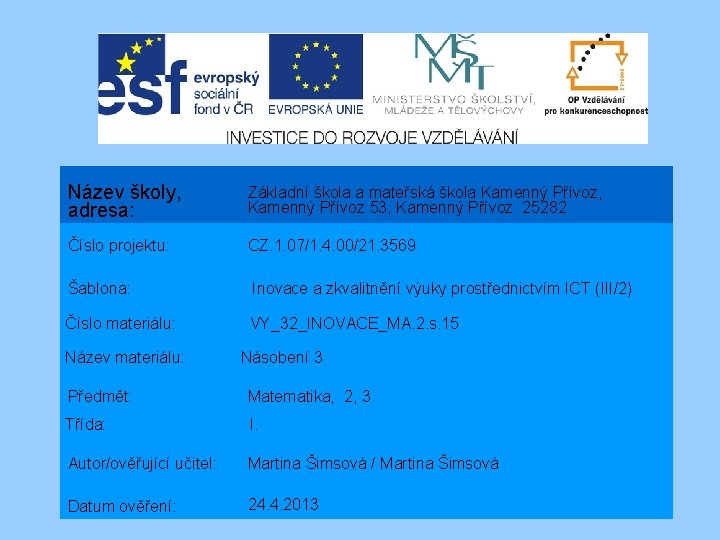 esf evropský sociální fond v ČR

EVROPSKÁ UNIE

MŠMT

MINISTERSTVO ŠKOLSTVÍ, MLÁDEŽE A TĚLOVÝCHOVY

OP Vzdělávání pro konkurenceschopnost

INVESTICE DO ROZVOJE VZDĚLÁVÁNÍ

Název školy, adresa:
Základní škola a mateřská škola Kamenný Přívoz, Kamenný Přívoz 53, Kamenný Přívoz 25282

Číslo projektu:
CZ.1.07/1.4.00/21.3569

Šablona:
Inovace a zkvalitnění výuky prostřednictvím ICT (III/2)

Číslo materiálu:
VY_32_INOVACE_MA.2.s.15

Název materiálu:
Násobení 3

Předmět:
Matematika, 2, 3

Třída:
I.

Autor/ověřující učitel:
Martina Šimsová / Martina Šimsová

Datum ověření:
24.4.2013